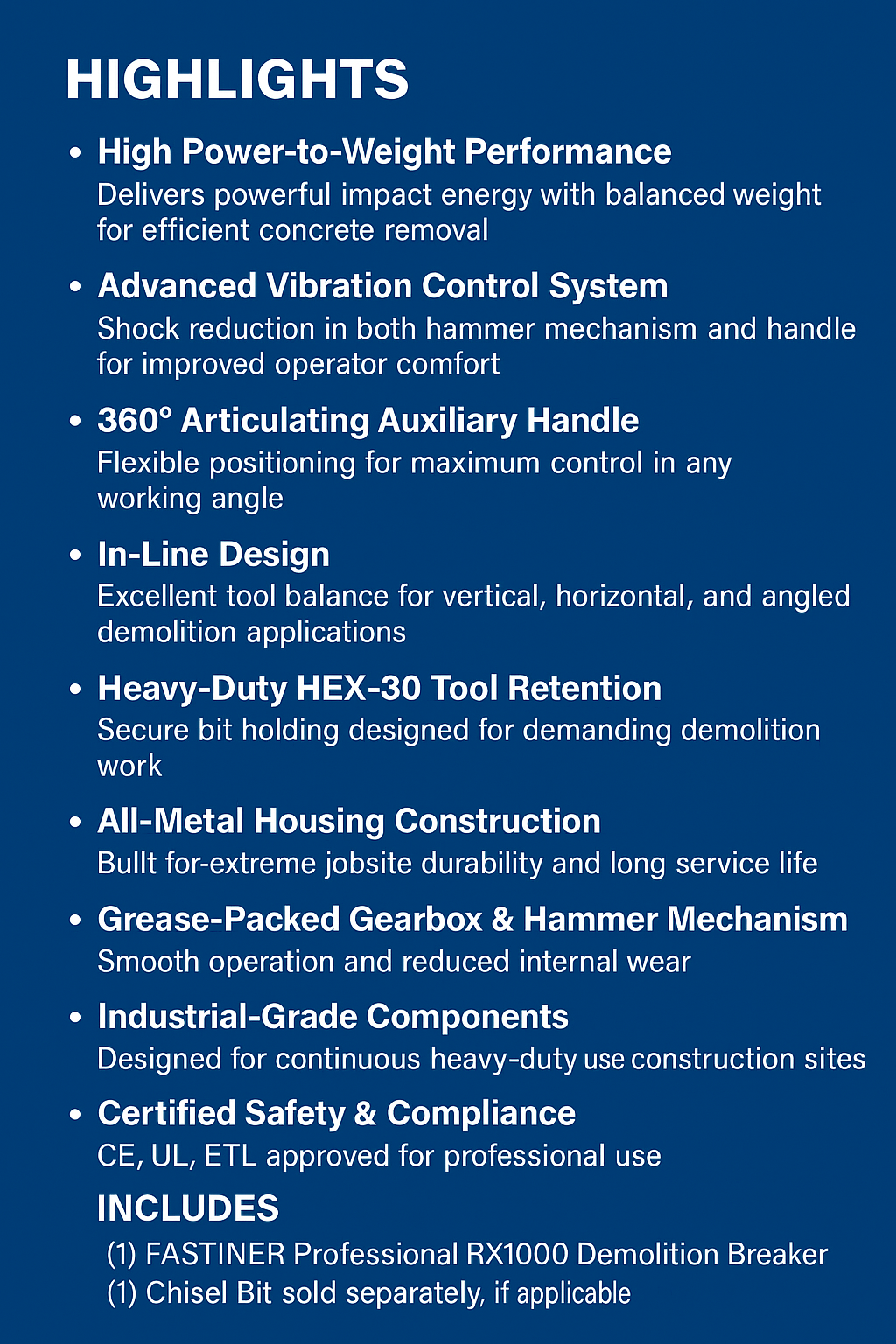 HIGHLIGHTS

• High Power-to-Weight Performance
Delivers powerful impact energy with balanced weight for efficient concrete removal

• Advanced Vibration Control System
Shock reduction in both hammer mechanism and handle for improved operator comfort

• 360° Articulating Auxiliary Handle
Flexible positioning for maximum control in any working angle

• In-Line Design
Excellent tool balance for vertical, horizontal, and angled demolition applications

• Heavy-Duty HEX-30 Tool Retention
Secure bit holding designed for demanding demolition work

• All-Metal Housing Construction
Bullt for-extreme jobsite durability and long service life

• Grease-Packed Gearbox & Hammer Mechanism
Smooth operation and reduced internal wear

• Industrial-Grade Components
Designed for continuous heavy-duty use construction sites

• Certified Safety & Compliance
CE, UL, ETL approved for professional use

INCLUDES
(1) FASTINER Professional RX1000 Demolition Breaker
(1) Chisel Bit sold separately, if applicable